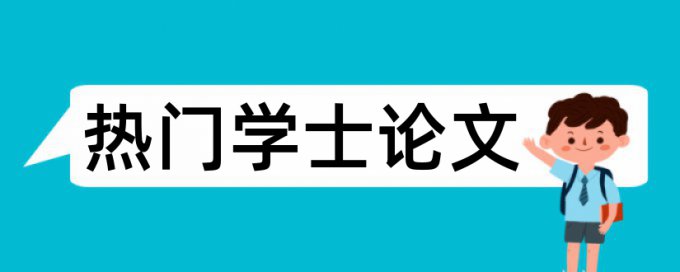 热门学士论文